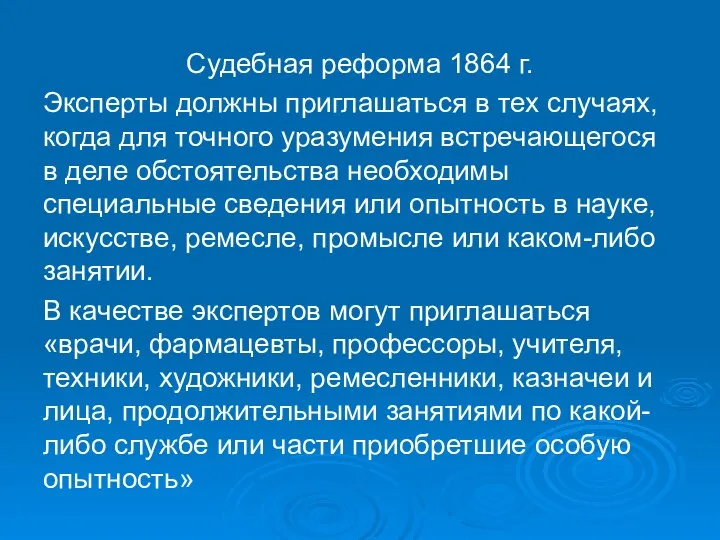 Судебная реформа 1864 г.

Эксперты должны приглашаться в тех случаях, когда для точного уразумения встречающегося в деле обстоятельства необходимы специальные сведения или опытность в науке, искусстве, ремесле, промысле или каком-либо занятии.

В качестве экспертов могут приглашаться «врачи, фармацевты, профессоры, учителя, техники, художники, ремесленники, казначеи и лица, продолжительными занятиями по какой-либо службе или части приобретшие особую опытность»